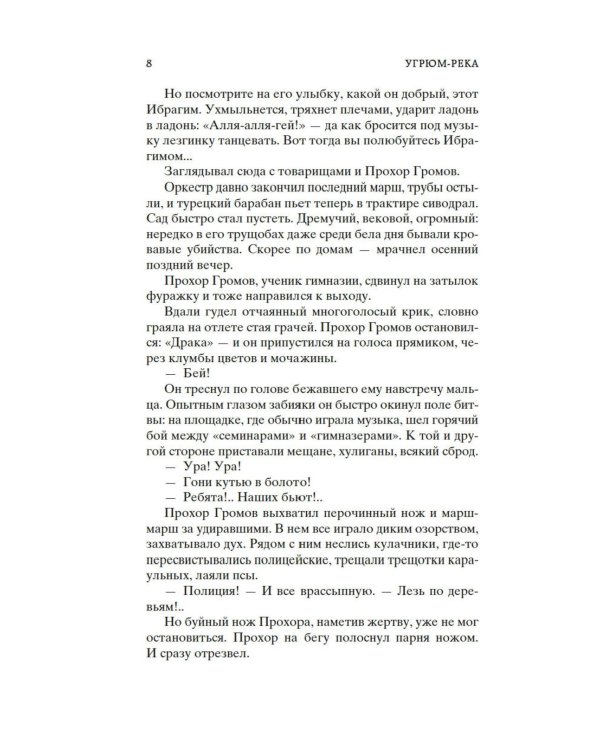 8 УГРЮМ-РЕКА

Но посмотрите на его улыбку, какой он добрый, этот Ибрагим. Ухмыльнется, тряхнет плечами, ударит ладонь в ладонь: «Алля-алля-гей!» — да как бросится под музыку лезгинку танцевать. Вот тогда вы полюбуйтесь Ибрагимом...

Заглядывал сюда с товарищами и Прохор Громов.

Оркестр давно закончил последний марш, трубы остыли, и турецкий барабан пьет теперь в трактире сиводрал. Сад быстро стал пустеть. Дремучий, вековой, огромный: нередко в его трущобах даже среди бела дня бывали кровавые убийства. Скорее по домам — мрачнел осенний поздний вечер.

Прохор Громов, ученик гимназии, сдвинул на затылок фуражку и тоже направился к выходу.

Вдали гудел отчаянный многоголосый крик, словно граяла на отлете стая грачей. Прохор Громов остановился: «Драка» — и он припустился на голоса прямиком, через клумбы цветов и мочажины.

— Бей!

Он треснул по голове бежавшего ему навстречу мальца. Опытным глазом забияки он быстро окинул поле битвы: на площадке, где обычно играла музыка, шел горячий бой между «семинарами» и «гимназерами». К той и другой стороне приставали мещане, хулиганы, всякий сброд.

— Ура! Ура!

— Гони кутью в болото!

— Ребята!.. Наших бьют!..

Прохор Громов выхватил перочинный нож и марш-марш за удиравшими. В нем все играло диким озорством, захватывало дух. Рядом с ним неслись кулачники, где-то пересвистывались полицейские, трещали трещотки караульных, лаяли псы.

— Полиция! — И все врассыпную. — Лезь по деревьям!..

Но буйный нож Прохора, наметив жертву, уже не мог остановиться. Прохор на бегу полоснул парня ножом. И сразу отрезвел.